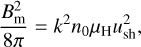 $\frac{B_{\mathrm{m}}^2}{8\pi} = k^2 n_0 \mu_{\mathrm{H}} u_{\mathrm{sh}}^2,$